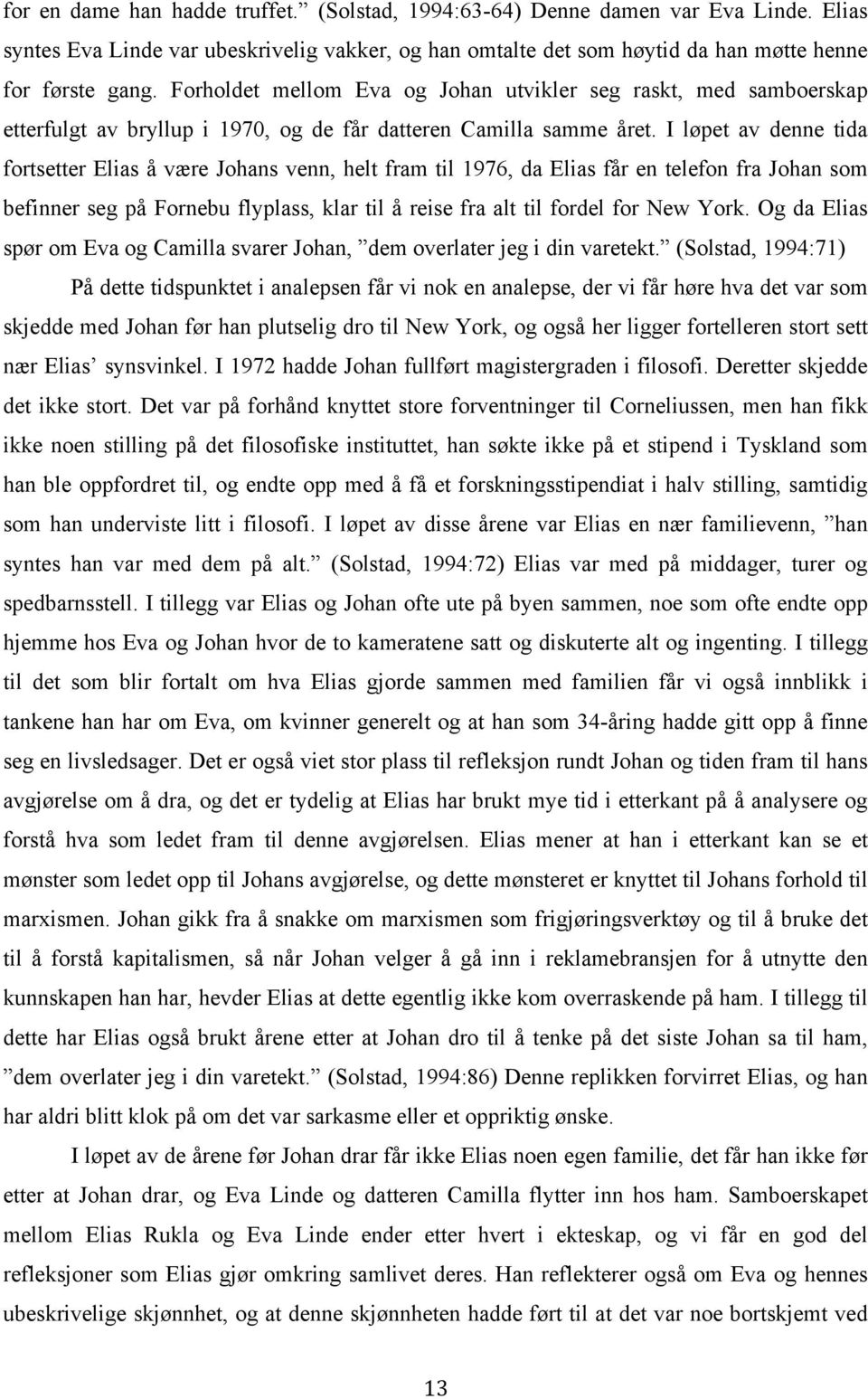 for en dame han hadde truffet.” (Solstad, 1994:63-64) Denne damen var Eva Linde. Elias syntes Eva Linde var ubeskrivelig vakker, og han omtalte det som høytid da han møtte henne for første gang. Forholdet mellom Eva og Johan utvikler seg raskt, med samboerskap etterfulgt av bryllup i 1970, og de får datteren Camilla samme året. I løpet av denne tida fortsetter Elias å være Johans venn, helt fram til 1976, da Elias får en telefon fra Johan som befinner seg på Fornebu flyplass, klar til å reise fra alt til fordel for New York. Og da Elias spør om Eva og Camilla svarer Johan, ”dem overlater jeg i din varetekt.” (Solstad, 1994:71)

På dette tidspunktet i analepsen får vi nok en analepse, der vi får høre hva det var som skjedde med Johan før han plutselig dro til New York, og også her ligger fortelleren stort sett nær Elias’ synsvinkel. I 1972 hadde Johan fullført magistergraden i filosofi. Deretter skjedde det ikke stort. Det var på forhånd knyttet store forventninger til Corneliussen, men han fikk ikke noen stilling på det filosofiske instituttet, han søkte ikke på et stipend i Tyskland som han ble oppfordret til, og endte opp med å få et forskningsstipendiat i halv stilling, samtidig som han underviste litt i filosofi. I løpet av disse årene var Elias en nær familievenn, ”han syntes han var med dem på alt.” (Solstad, 1994:72) Elias var med på middager, turer og spedbarnsstell. I tillegg var Elias og Johan ofte ute på byen sammen, noe som ofte endte opp hjemme hos Eva og Johan hvor de to kameratene satt og diskuterte alt og ingenting. I tillegg til det som blir fortalt om hva Elias gjorde sammen med familien får vi også innblikk i tankene han har om Eva, om kvinner generelt og at han som 34-åring hadde gitt opp å finne seg en livsledsager. Det er også viet stor plass til refleksjon rundt Johan og tiden fram til hans avgjørelse om å dra, og det er tydelig at Elias har brukt mye tid i etterkant på å analysere og forstå hva som ledet fram til denne avgjørelsen. Elias mener at han i etterkant kan se et mønster som ledet opp til Johans avgjørelse, og dette mønsteret er knyttet til Johans forhold til marxismen. Johan gikk fra å snakke om marxismen som frigjøringsverktøy og til å bruke det til å forstå kapitalismen, så når Johan velger å gå inn i reklamebransjen for å utnytte den kunnskapen han har, hevder Elias at dette egentlig ikke kom overraskende på ham. I tillegg til dette har Elias også brukt årene etter at Johan dro til å tenke på det siste Johan sa til ham, ”dem overlater jeg i din varetekt.” (Solstad, 1994:86) Denne replikken forvirret Elias, og han har aldri blitt klok på om det var sarkasme eller et oppriktig ønske.

I løpet av de årene før Johan drar får ikke Elias noen egen familie, det får han ikke før etter at Johan drar, og Eva Linde og datteren Camilla flytter inn hos ham. Samboerskapet mellom Elias Rukla og Eva Linde ender etter hvert i ekteskap, og vi får en god del refleksjoner som Elias gjør omkring samlivet deres. Han reflekterer også om Eva og hennes ubeskrivelige skjønnhet, og at denne skjønnheten hadde ført til at det var noe bortskjemt ved

13